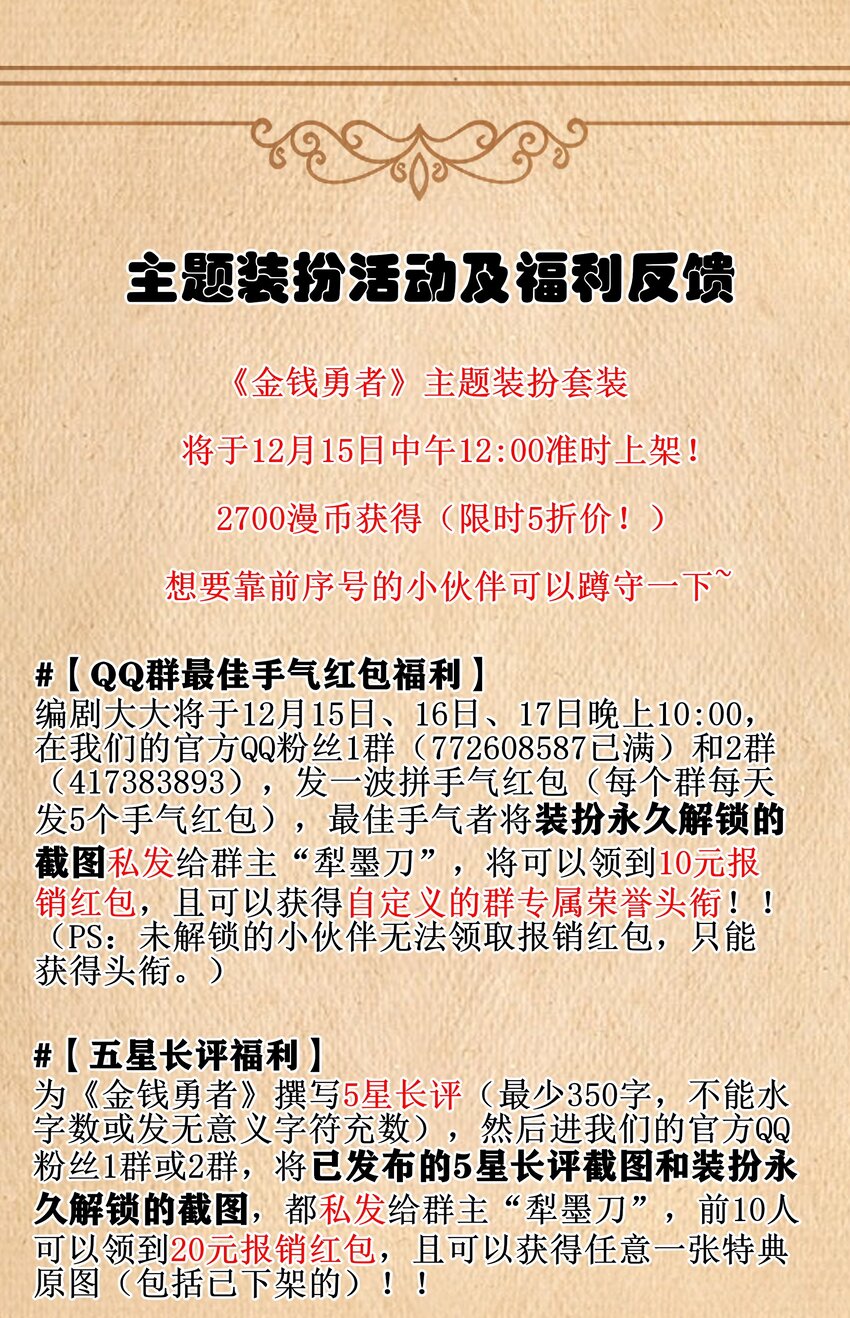 主题装扮活动及福利反馈

《金钱勇者》主题装扮套装

将于12月15日中午12:00准时上架！

2700漫币获得（限时5折价！）

想要靠前序号的小伙伴可以蹲守一下~

#【QQ群最佳手气红包福利】
编剧大大将于12月15日、16日、17日晚上10:00，在我们的官方QQ粉丝1群（772608587已满）和2群（417383893），发一波拼手气红包（每个群每天发5个手气红包），最佳手气者将装扮永久解锁的截图私发给群主“犁墨刀”，将可以领到10元报销红包，且可以获得自定义的群专属荣誉头衔！！（PS：未解锁的小伙伴无法领取报销红包，只能获得头衔。）

#【五星长评福利】
为《金钱勇者》撰写5星长评（最少350字，不能水字数或发无意义字符充数），然后进我们的官方QQ粉丝1群或2群，将已发布的5星长评截图和装扮永久解锁的截图，都私发给群主“犁墨刀”，前10人可以领到20元报销红包，且可以获得任意一张特典原图（包括已下架的）！！